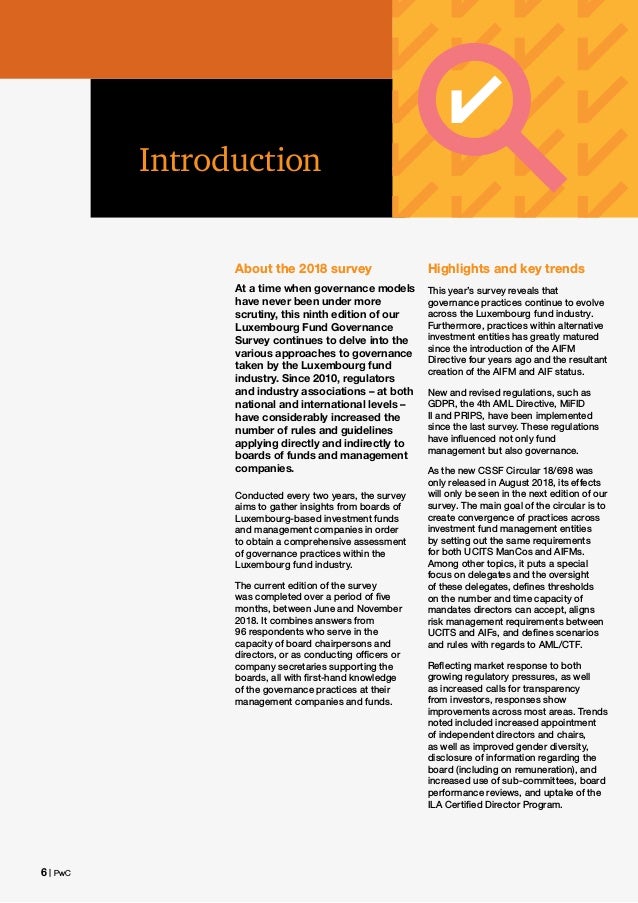 Introduction

About the 2018 survey

At a time when governance models have never been under more scrutiny, this ninth edition of our Luxembourg Fund Governance Survey continues to delve into the various approaches to governance taken by the Luxembourg fund industry. Since 2010, regulators and industry associations – at both national and international levels – have considerably increased the number of rules and guidelines applying directly and indirectly to boards of funds and management companies.

Conducted every two years, the survey aims to gather insights from boards of Luxembourg-based investment funds and management companies in order to obtain a comprehensive assessment of governance practices within the Luxembourg fund industry.

The current edition of the survey was completed over a period of five months, between June and November 2018. It combines answers from 96 respondents who serve in the capacity of board chairpersons and directors, or as conducting officers or company secretaries supporting the boards, all with first-hand knowledge of the governance practices at their management companies and funds.

Highlights and key trends

This year's survey reveals that governance practices continue to evolve across the Luxembourg fund industry. Furthermore, practices within alternative investment entities has greatly matured since the introduction of the AIFM Directive four years ago and the resultant creation of the AIFM and AIF status.

New and revised regulations, such as GDPR, the 4th AML Directive, MiFID II and PRIPS, have been implemented since the last survey. These regulations have influenced not only fund management but also governance.

As the new CSSF Circular 18/698 was only released in August 2018, its effects will only be seen in the next edition of our survey. The main goal of the circular is to create convergence of practices across investment fund management entities by setting out the same requirements for both UCITS ManCos and AIFMs. Among other topics, it puts a special focus on delegates and the oversight of these delegates, defines thresholds on the number and time capacity of mandates directors can accept, aligns risk management requirements between UCITS and AIFs, and defines scenarios and rules with regards to AML/CTF.

Reflecting market response to both growing regulatory pressures, as well as increased calls for transparency from investors, responses show improvements across most areas. Trends noted included increased appointment of independent directors and chairs, as well as improved gender diversity, disclosure of information regarding the board (including on remuneration), and increased use of sub-committees, board performance reviews, and uptake of the ILA Certified Director Program.

6 | PwC